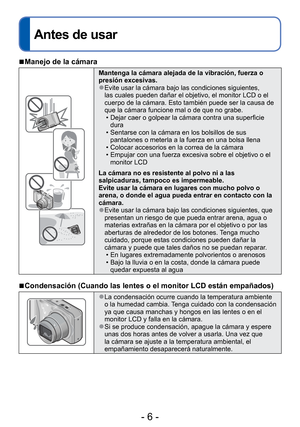 Antes de usar

■Manejo de la cámara

Mantenga la cámara alejada de la vibración, fuerza o presión excesivas.
●Evite usar la cámara bajo las condiciones siguientes, las cuales pueden dañar el objetivo, el monitor LCD o el cuerpo de la cámara. Esto también puede ser la causa de que la cámara funcione mal o de que no grabe.
• Dejar caer o golpear la cámara contra una superficie dura
• Sentarse con la cámara en los bolsillos de sus pantalones o meterla a la fuerza en una bolsa llena
• Colocar accesorios en la correa de la cámara
• Empujar con una fuerza excesiva sobre el objetivo o el monitor LCD

La cámara no es resistente al polvo ni a las salpicaduras, tampoco es impermeable.
Evite usar la cámara en lugares con mucho polvo o arena, o donde el agua pueda entrar en contacto con la cámara.
●Evite usar la cámara bajo las condiciones siguientes, que presentan un riesgo de que pueda entrar arena, agua o materias extrañas en la cámara por el objetivo o por las aberturas de alrededor de los botones. Tenga mucho cuidado, porque estas condiciones pueden dañar la cámara y puede que tales daños no se puedan reparar.
• En lugares extremadamente polvorientos o arenosos
• Bajo la lluvia o en la costa, donde la cámara puede quedar expuesta al agua

■Condensación (Cuando las lentes o el monitor LCD están empañados)

●La condensación ocurre cuando la temperatura ambiente o la humedad cambia. Tenga cuidado con la condensación ya que causa manchas y hongos en las lentes o en el monitor LCD y falla en la cámara.
●Si se produce condensación, apague la cámara y espere unas dos horas antes de volver a usarla. Una vez que la cámara se ajuste a la temperatura ambiental, el empañamiento desaparecerá naturalmente.

- 6 -